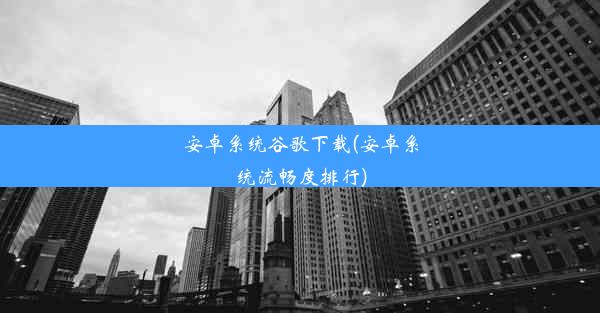 安卓系统谷歌下载(安卓系统流畅度排行)